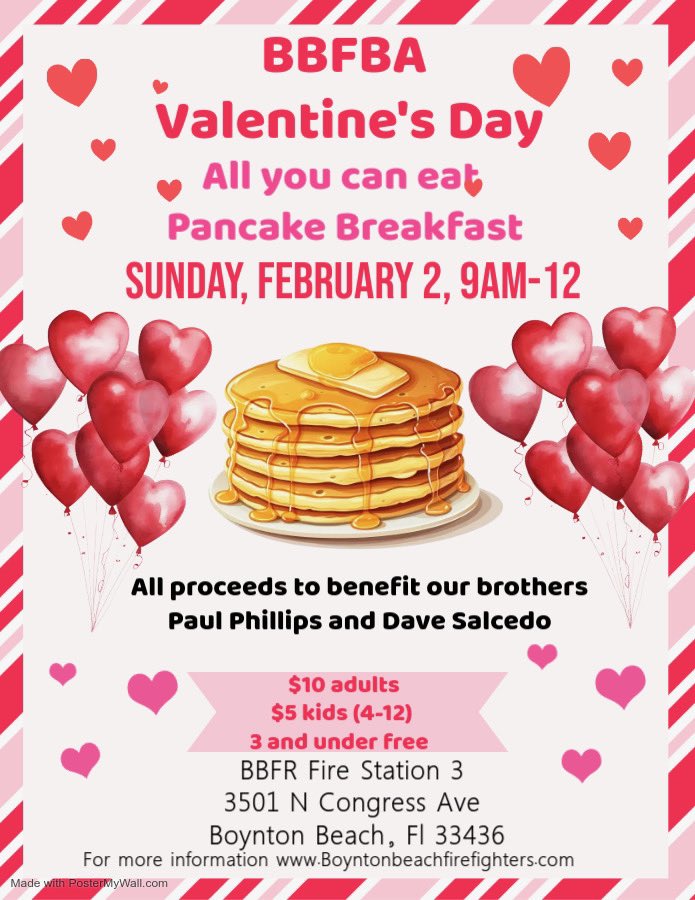 BBFBA
Valentine's Day
All you can eat
Pancake Breakfast
SUNDAY, FEBRUARY 2, 9AM-12

All proceeds to benefit our brothers
Paul Phillips and Dave Salcedo

$10 adults
$5 kids (4-12)
3 and under free

BBFR Fire Station 3
3501 N Congress Ave
Boynton Beach, Fl 33436

For more information www.Boyntonbeachfirefighters.com

Made with PosterMyWall.com